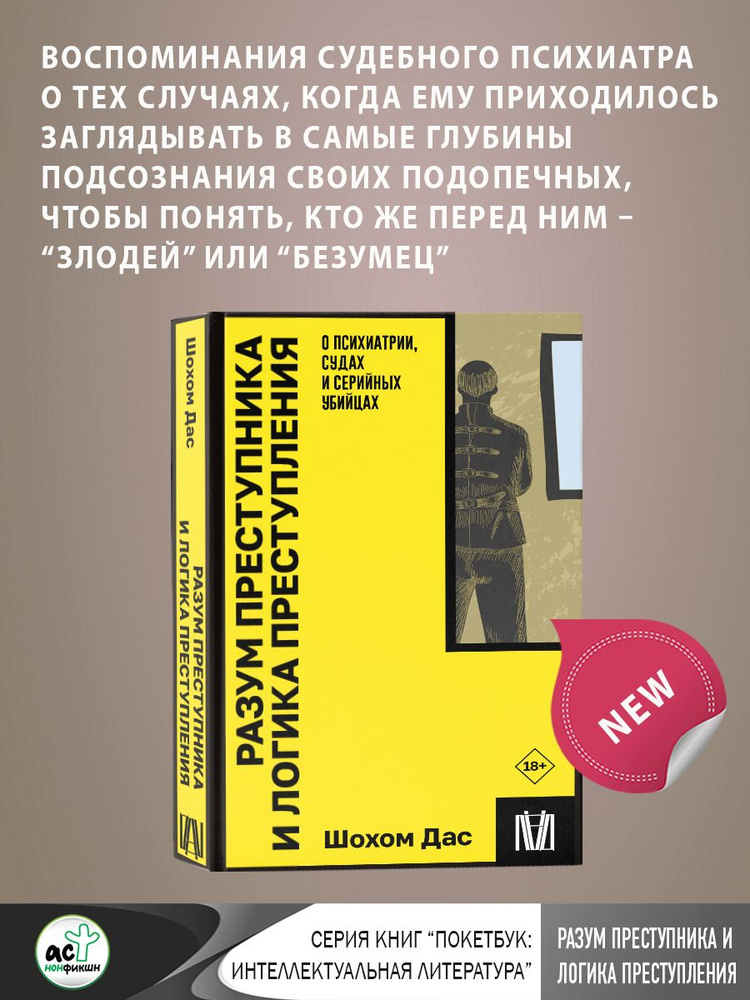 ВОСПОМИНАНИЯ СУДЕБНОГО ПСИХИАТРА О ТЕХ СЛУЧАЯХ, КОГДА ЕМУ ПРИХОДИЛОСЬ ЗАГЛЯДЫВАТЬ В САМЫЕ ГЛУБИНЫ ПОДСОЗНАНИЯ СВОИХ ПОДОПЕЧНЫХ, ЧТОБЫ ПОНЯТЬ, КТО ЖЕ ПЕРЕД НИМ – “ЗЛОДЕЙ” ИЛИ “БЕЗУМЕЦ”

Шохом Дас

РАЗУМ ПРЕСТУПНИКА И ЛОГИКА ПРЕСТУПЛЕНИЯ

РАЗУМ ПРЕСТУПНИКА И ЛОГИКА ПРЕСТУПЛЕНИЯ

О ПСИХИАТРИИ, СУДАХ И СЕРИЙНЫХ УБИЙЦАХ

18+

Шохом Дас

NEW

АСТ НОНФИКШН

СЕРИЯ КНИГ “ПОКЕТБУК: ИНТЕЛЛЕКТУАЛЬНАЯ ЛИТЕРАТУРА”

РАЗУМ ПРЕСТУПНИКА И ЛОГИКА ПРЕСТУПЛЕНИЯ